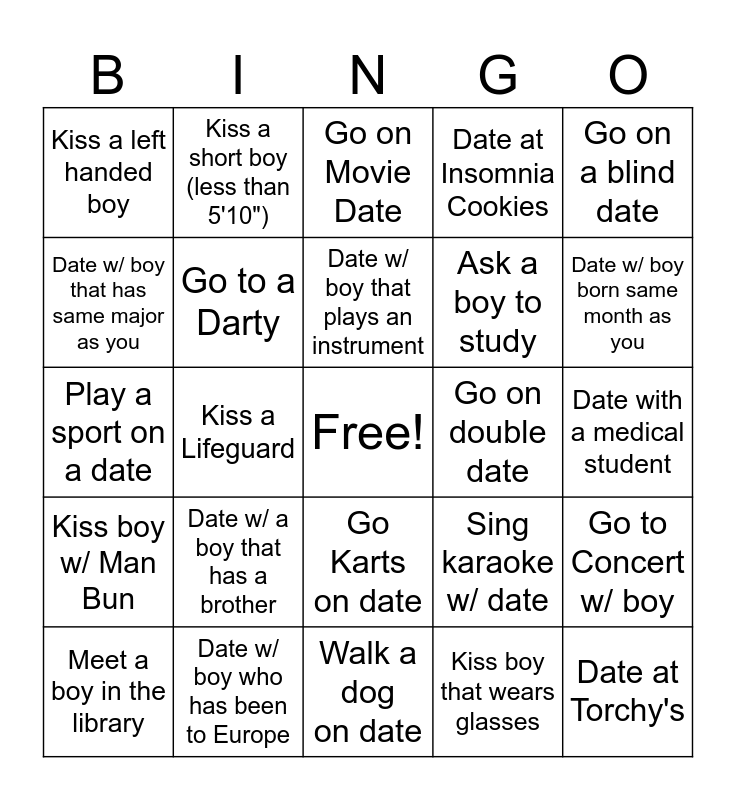 | B | I | N | G | O |
|---|---|---|---|---|
| Kiss a left handed boy | Kiss a short boy (less than 5'10") | Go on Movie Date | Date at Insomnia Cookies | Go on a blind date |
| Date w/ boy that has same major as you | Go to a Darty | Date w/ boy that plays an instrument | Ask a boy to study | Date w/ boy born same month as you |
| Play a sport on a date | Kiss a Lifeguard | Free! | Go on double date | Date with a medical student |
| Kiss boy w/ Man Bun | Date w/ a boy that has a brother | Go Karts on date | Sing karaoke w/ date | Go to Concert w/ boy |
| Meet a boy in the library | Date w/ boy who has been to Europe | Walk a dog on date | Kiss boy that wears glasses | Date at Torchy's |